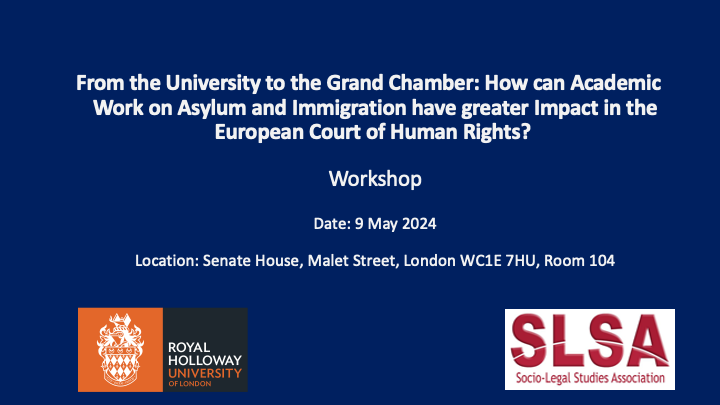 From the University to the Grand Chamber: How can Academic Work on Asylum and Immigration have greater Impact in the European Court of Human Rights?

Workshop

Date: 9 May 2024

Location: Senate House, Malet Street, London WC1E 7HU, Room 104

ROYAL HOLLOWAY UNIVERSITY OF LONDON

SLSA
Socio-Legal Studies Association